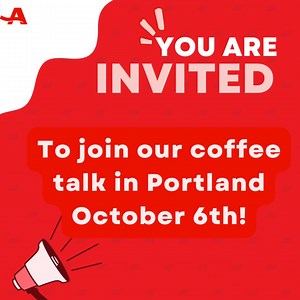 A

YOU ARE
INVITED

To join our coffee talk in Portland October 6th!